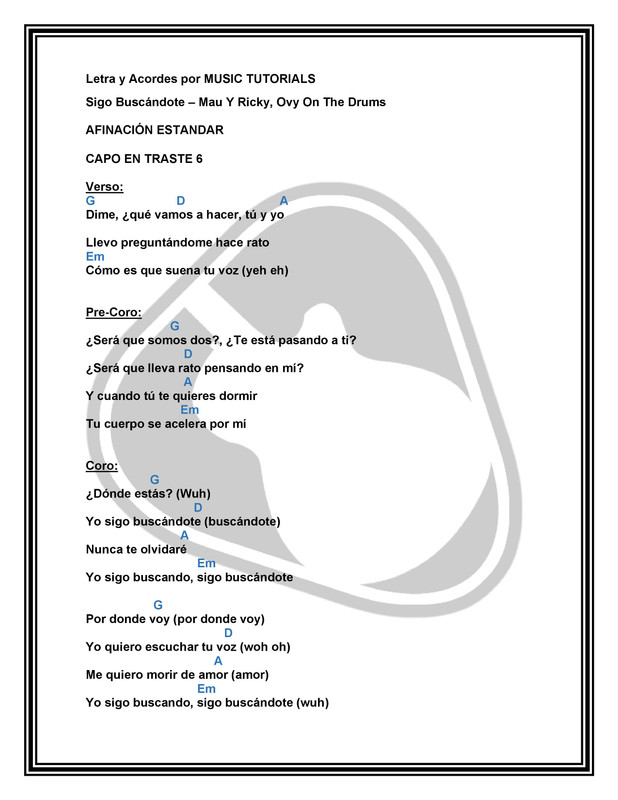 Letra y Acordes por MUSIC TUTORIALS

Sigo Buscándote – Mau Y Ricky, Ovy On The Drums

AFINACIÓN ESTANDAR

CAPO EN TRASTE 6

Verso:
G D A
Dime, ¿qué vamos a hacer, tú y yo

Llevo preguntándome hace rato
Em
Cómo es que suena tu voz (yeh eh)

Pre-Coro:
G
¿Será que somos dos?, ¿Te está pasando a ti?
D
¿Será que lleva rato pensando en mí?
A
Y cuando tú te quieres dormir
Em
Tu cuerpo se acelera por mí

Coro:
G
¿Dónde estás? (Wuh)
D
Yo sigo buscándote (buscándote)
A
Nunca te olvidaré
Em
Yo sigo buscando, sigo buscándote

G
Por donde voy (por donde voy)
D
Yo quiero escuchar tu voz (woh oh)
A
Me quiero morir de amor (amor)
Em
Yo sigo buscando, sigo buscándote (wuh)